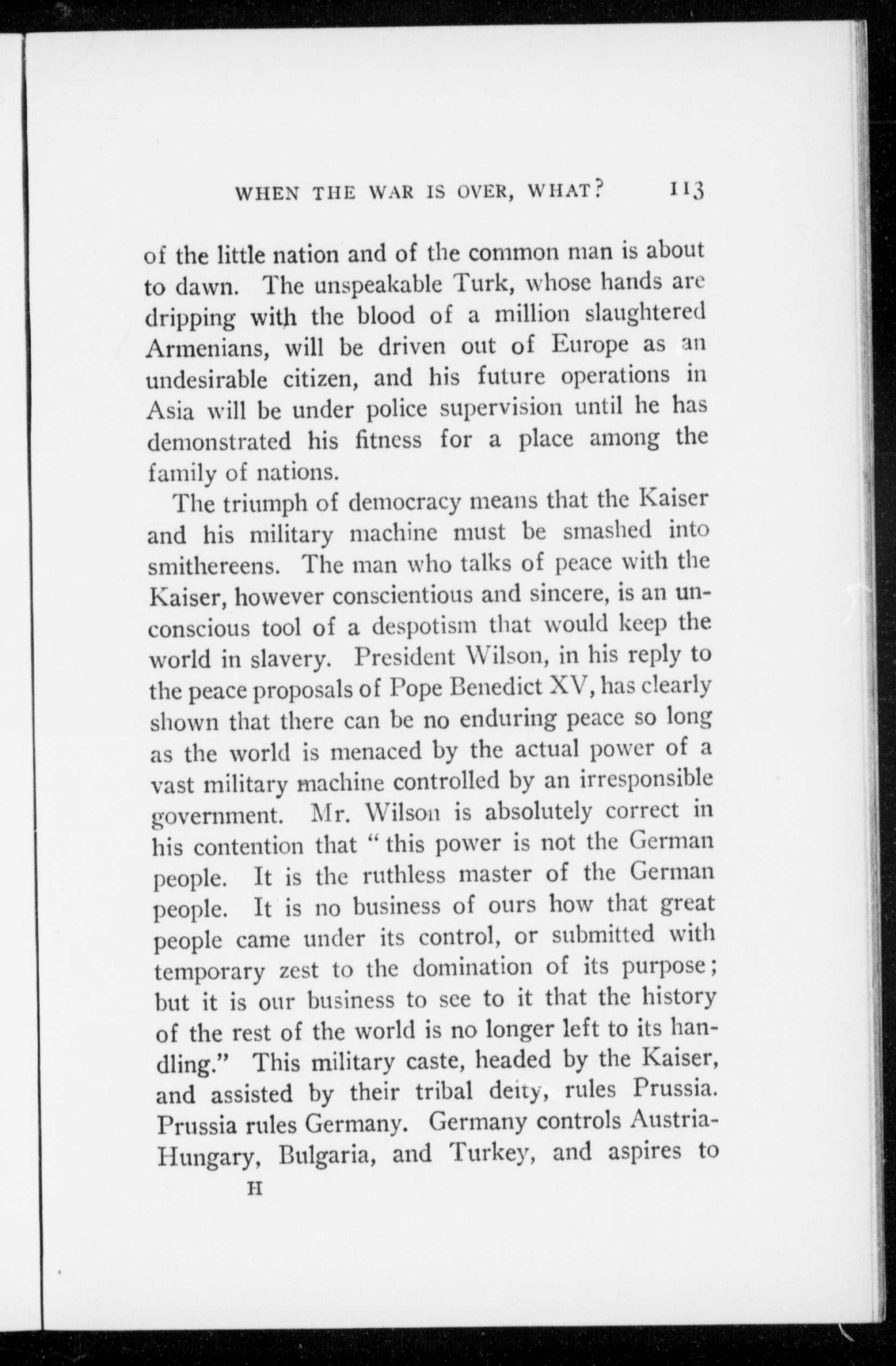 WHEN THE WAR IS OVER, WHAT? 113

of the little nation and of the common man is about to dawn. The unspeakable Turk, whose hands are dripping with the blood of a million slaughtered Armenians, will be driven out of Europe as an undesirable citizen, and his future operations in Asia will be under police supervision until he has demonstrated his fitness for a place among the family of nations.

The triumph of democracy means that the Kaiser and his military machine must be smashed into smithereens. The man who talks of peace with the Kaiser, however conscientious and sincere, is an unconscious tool of a despotism that would keep the world in slavery. President Wilson, in his reply to the peace proposals of Pope Benedict XV, has clearly shown that there can be no enduring peace so long as the world is menaced by the actual power of a vast military machine controlled by an irresponsible government. Mr. Wilson is absolutely correct in his contention that "this power is not the German people. It is the ruthless master of the German people. It is no business of ours how that great people came under its control, or submitted with temporary zest to the domination of its purpose; but it is our business to see to it that the history of the rest of the world is no longer left to its handling." This military caste, headed by the Kaiser, and assisted by their tribal deity, rules Prussia. Prussia rules Germany. Germany controls Austria-Hungary, Bulgaria, and Turkey, and aspires to

H